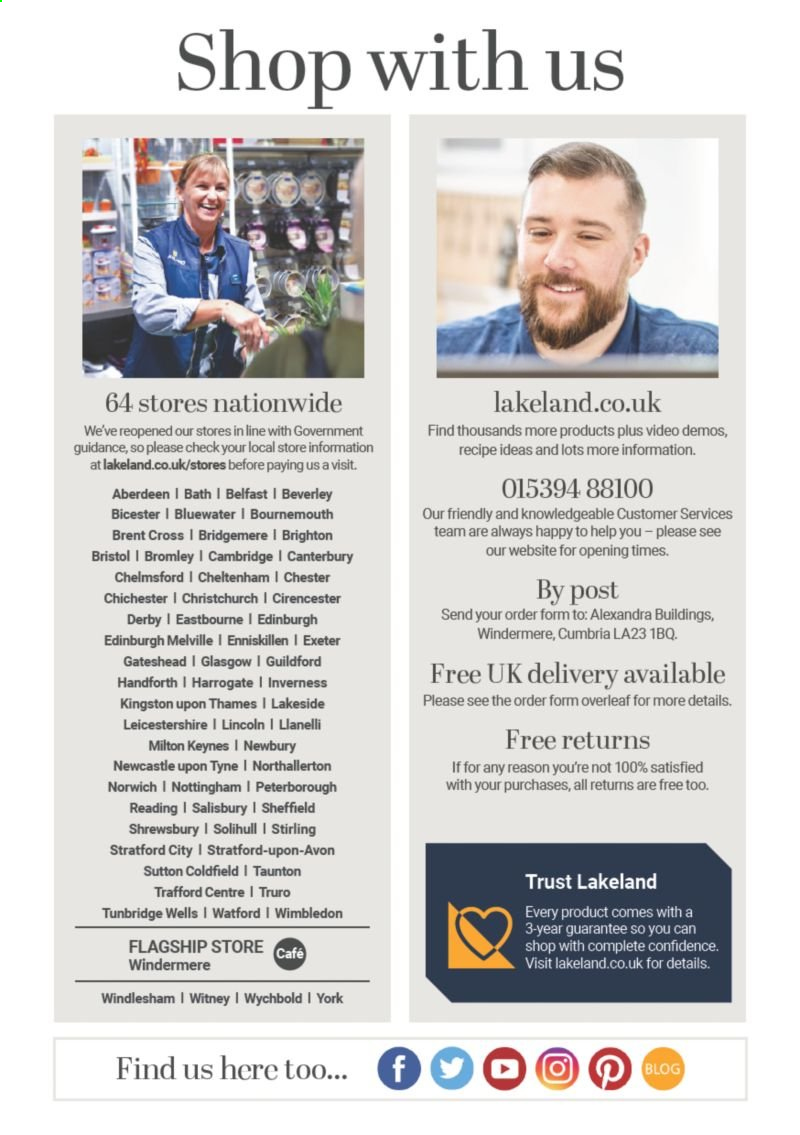 Shop with us

64 stores nationwide

We've reopened our stores in line with Government guidance, so please check your local store information at lakeland.co.uk/stores before paying us a visit.

Aberdeen | Bath | Belfast | Beverley
Bicester | Bluewater | Bournemouth
Brent Cross | Bridgemere | Brighton
Bristol | Bromley | Cambridge | Canterbury
Chelmsford | Cheltenham | Chester
Chichester | Christchurch | Cirencester
Derby | Eastbourne | Edinburgh
Edinburgh Melville | Enniskillen | Exeter
Gateshead | Glasgow | Guildford
Handforth | Harrogate | Inverness
Kingston upon Thames | Lakeside
Leicestershire | Lincoln | Llanelli
Milton Keynes | Newbury
Newcastle upon Tyne | Northallerton
Norwich | Nottingham | Peterborough
Reading | Salisbury | Sheffield
Shrewsbury | Solihull | Stirling
Stratford City | Stratford-upon-Avon
Sutton Coldfield | Taunton
Trafford Centre | Truro
Tunbridge Wells | Watford | Wimbledon

FLAGSHIP STORE Windermere Café

Windlesham | Witney | Wychbold | York

lakeland.co.uk

Find thousands more products plus video demos, recipe ideas and lots more information.

015394 88100

Our friendly and knowledgeable Customer Services team are always happy to help you – please see our website for opening times.

By post

Send your order form to: Alexandra Buildings, Windermere, Cumbria LA23 1BQ.

Free UK delivery available

Please see the order form overleaf for more details.

Free returns

If for any reason you're not 100% satisfied with your purchases, all returns are free too.

Trust Lakeland

Every product comes with a 3-year guarantee so you can shop with complete confidence. Visit lakeland.co.uk for details.

Find us here too... BLOG